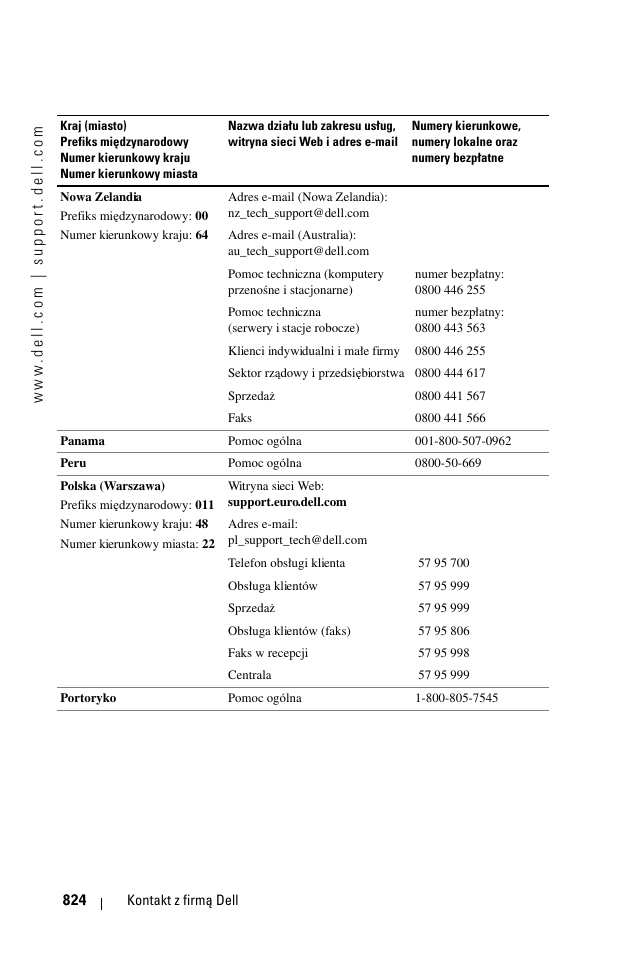 www.dell.com | support.dell.com

| Kraj (miasto) Prefiks międzynarodowy Numer kierunkowy kraju Numer kierunkowy miasta | Nazwa działu lub zakresu usług, witryna sieci Web i adres e-mail | Numery kierunkowe, numery lokalne oraz numery bezpłatne |
|---|---|---|
| **Nowa Zelandia** Prefiks międzynarodowy: **00** Numer kierunkowy kraju: **64** | Adres e-mail (Nowa Zelandia): nz_tech_support@dell.com | |
| | Adres e-mail (Australia): au_tech_support@dell.com | |
| | Pomoc techniczna (komputery przenośne i stacjonarne) | numer bezpłatny: 0800 446 255 |
| | Pomoc techniczna (serwery i stacje robocze) | numer bezpłatny: 0800 443 563 |
| | Klienci indywidualni i małe firmy | 0800 446 255 |
| | Sektor rządowy i przedsiębiorstwa | 0800 444 617 |
| | Sprzedaż | 0800 441 567 |
| | Faks | 0800 441 566 |
| **Panama** | Pomoc ogólna | 001-800-507-0962 |
| **Peru** | Pomoc ogólna | 0800-50-669 |
| **Polska (Warszawa)** Prefiks międzynarodowy: **011** Numer kierunkowy kraju: **48** Numer kierunkowy miasta: **22** | Witryna sieci Web: **support.euro.dell.com** | |
| | Adres e-mail: pl_support_tech@dell.com | |
| | Telefon obsługi klienta | 57 95 700 |
| | Obsługa klientów | 57 95 999 |
| | Sprzedaż | 57 95 999 |
| | Obsługa klientów (faks) | 57 95 806 |
| | Faks w recepcji | 57 95 998 |
| | Centrala | 57 95 999 |
| **Portoryko** | Pomoc ogólna | 1-800-805-7545 |

824 | Kontakt z firmą Dell